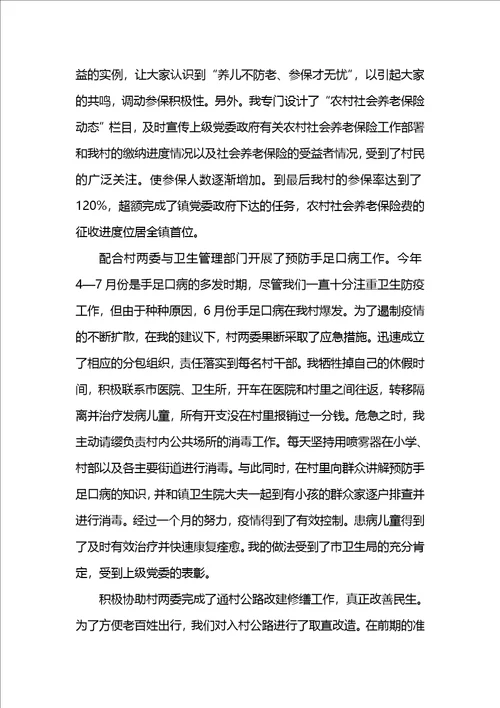 益的实例，让大家认识到“养儿不防老、参保才无忧”，以引起大家的共鸣，调动参保积极性。另外。我专门设计了“农村社会养老保险动态”栏目，及时宣传上级党委政府有关农村社会养老保险工作部署和我村的缴纳进度情况以及社会养老保险的受益者情况，受到了村民的广泛关注。使参保人数逐渐增加。到最后我村的参保率达到了120%，超额完成了镇党委政府下达的任务，农村社会养老保险费的征收进度位居全镇首位。

配合村两委与卫生管理部门开展了预防手足口病工作。今年4—7月份是手足口病的多发时期，尽管我们一直十分注重卫生防疫工作，但由于种种原因，6月份手足口病在我村爆发。为了遏制疫情的不断扩散，在我的建议下，村两委果断采取了应急措施。迅速成立了相应的分包组织，责任落实到每名村干部。我牺牲掉自己的休假时间，积极联系市医院、卫生所，开车在医院和村里之间往返，转移隔离并治疗发病儿童，所有开支没在村里报销过一分钱。危急之时，我主动请缨负责村内公共场所的消毒工作。每天坚持用喷雾器在小学、村部以及各主要街道进行消毒。与此同时，在村里向群众讲解预防手足口病的知识，并和镇卫生院大夫一起到有小孩的群众家逐户排查并进行消毒。经过一个月的努力，疫情得到了有效控制。患病儿童得到了及时有效治疗并快速康复痊愈。我的做法受到了市卫生局的充分肯定，受到上级党委的表彰。

积极协助村两委完成了通村公路改建修缮工作，真正改善民生。为了方便老百姓出行，我们对入村公路进行了取直改造。在前期的准